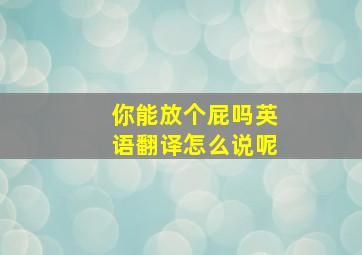 你能放个屁吗英语翻译怎么说呢